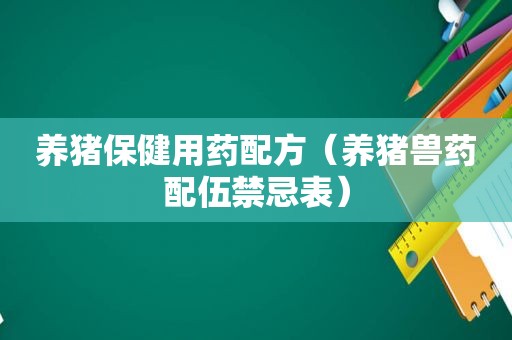 养猪保健用药配方（养猪兽药配伍禁忌表）